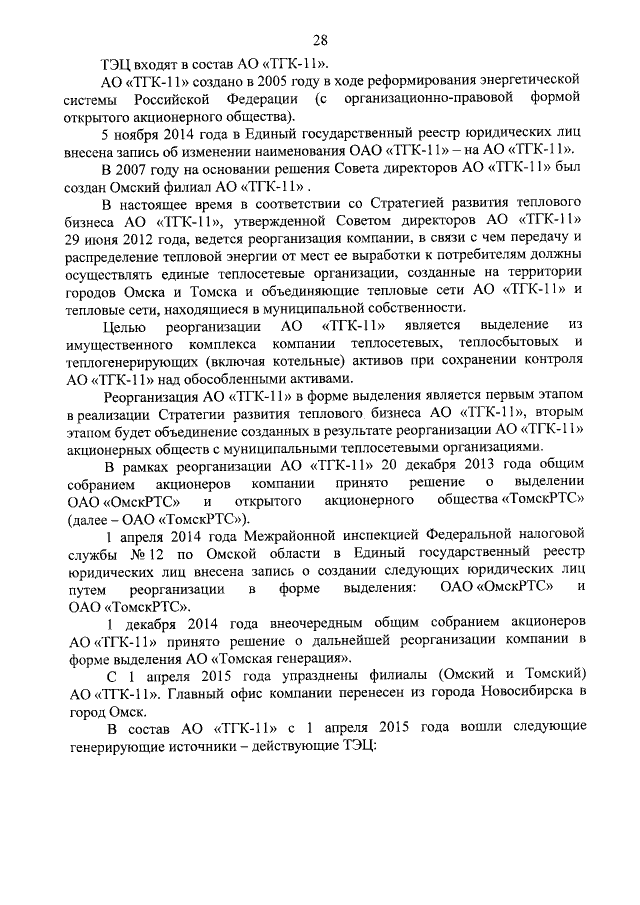 28

ТЭЦ входят в состав АО «ТГК-11».

АО «ТГК-11» создано в 2005 году в ходе реформирования энергетической системы Российской Федерации (с организационно-правовой формой открытого акционерного общества).

5 ноября 2014 года в Единый государственный реестр юридических лиц внесена запись об изменении наименования ОАО «ТГК-11» – на АО «ТГК-11».

В 2007 году на основании решения Совета директоров АО «ТГК-11» был создан Омский филиал АО «ТГК-11» .

В настоящее время в соответствии со Стратегией развития теплового бизнеса АО «ТГК-11», утвержденной Советом директоров АО «ТГК-11» 29 июня 2012 года, ведется реорганизация компании, в связи с чем передачу и распределение тепловой энергии от мест ее выработки к потребителям должны осуществлять единые теплосетевые организации, созданные на территории городов Омска и Томска и объединяющие тепловые сети АО «ТГК-11» и тепловые сети, находящиеся в муниципальной собственности.

Целью реорганизации АО «ТГК-11» является выделение из имущественного комплекса компании теплосетевых, теплосбытовых и теплогенерирующих (включая котельные) активов при сохранении контроля АО «ТГК-11» над обособленными активами.

Реорганизация АО «ТГК-11» в форме выделения является первым этапом в реализации Стратегии развития теплового бизнеса АО «ТГК-11», вторым этапом будет объединение созданных в результате реорганизации АО «ТГК-11» акционерных обществ с муниципальными теплосетевыми организациями.

В рамках реорганизации АО «ТГК-11» 20 декабря 2013 года общим собранием акционеров компании принято решение о выделении ОАО «ОмскРТС» и открытого акционерного общества «ТомскРТС» (далее – ОАО «ТомскРТС»).

1 апреля 2014 года Межрайонной инспекцией Федеральной налоговой службы № 12 по Омской области в Единый государственный реестр юридических лиц внесена запись о создании следующих юридических лиц путем реорганизации в форме выделения: ОАО «ОмскРТС» и ОАО «ТомскРТС».

1 декабря 2014 года внеочередным общим собранием акционеров АО «ТГК-11» принято решение о дальнейшей реорганизации компании в форме выделения АО «Томская генерация».

С 1 апреля 2015 года упразднены филиалы (Омский и Томский) АО «ТГК-11». Главный офис компании перенесен из города Новосибирска в город Омск.

В состав АО «ТГК-11» с 1 апреля 2015 года вошли следующие генерирующие источники – действующие ТЭЦ: